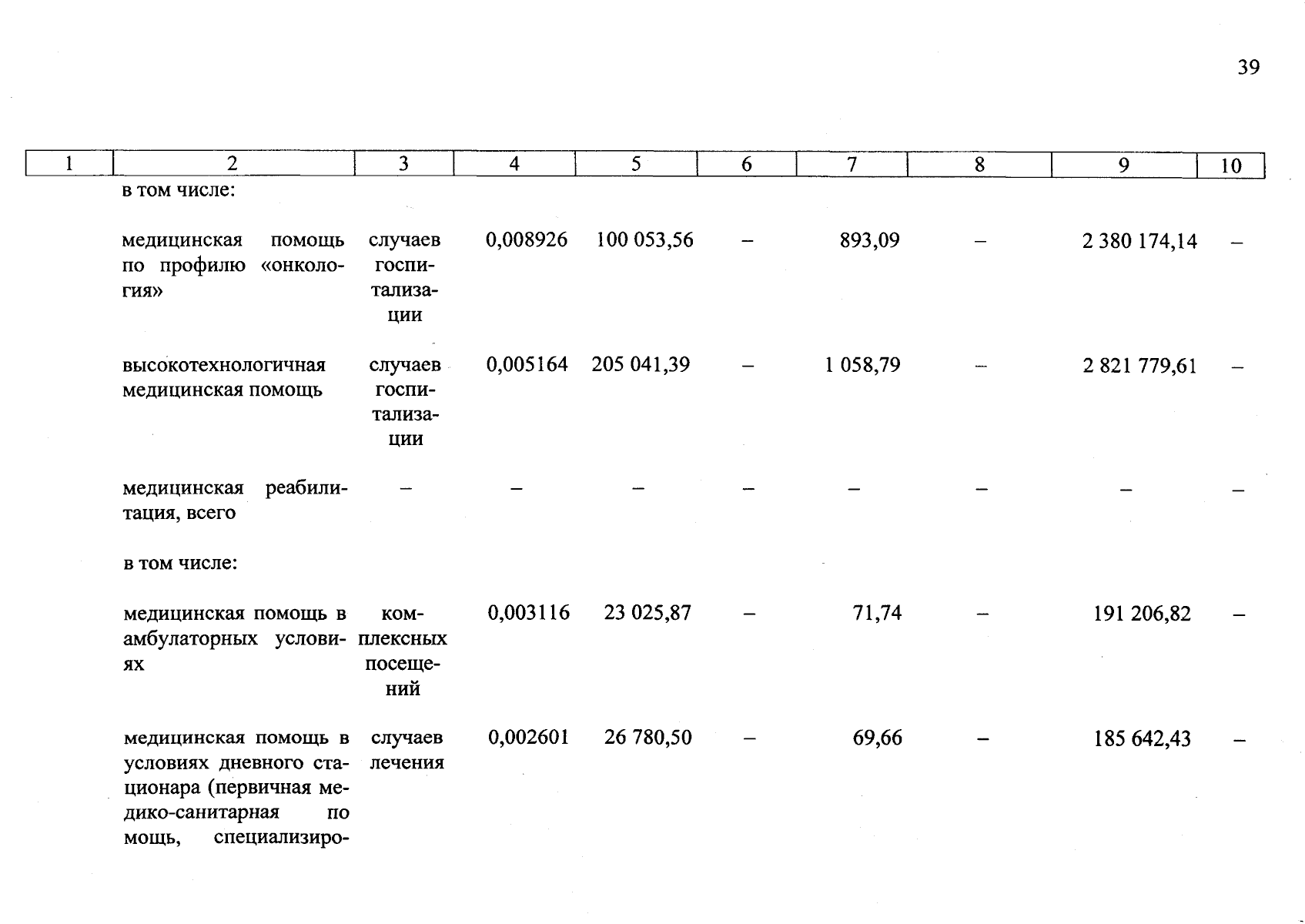 39

| 1 | 2 | 3 | 4 | 5 | 6 | 7 | 8 | 9 | 10 |
|---|---|---|---|---|---|---|---|---|---|
| | в том числе: | | | | | | | | |
| | медицинская помощь по профилю «онкология» | случаев госпитализации | 0,008926 | 100 053,56 | – | 893,09 | – | 2 380 174,14 | – |
| | высокотехнологичная медицинская помощь | случаев госпитализации | 0,005164 | 205 041,39 | – | 1 058,79 | – | 2 821 779,61 | – |
| | медицинская реабилитация, всего | – | – | – | – | – | – | – | – |
| | в том числе: | | | | | | | | |
| | медицинская помощь в амбулаторных условиях | комплексных посещений | 0,003116 | 23 025,87 | – | 71,74 | – | 191 206,82 | – |
| | медицинская помощь в условиях дневного стационара (первичная медико-санитарная по мощь, специализиро- | случаев лечения | 0,002601 | 26 780,50 | – | 69,66 | – | 185 642,43 | – |